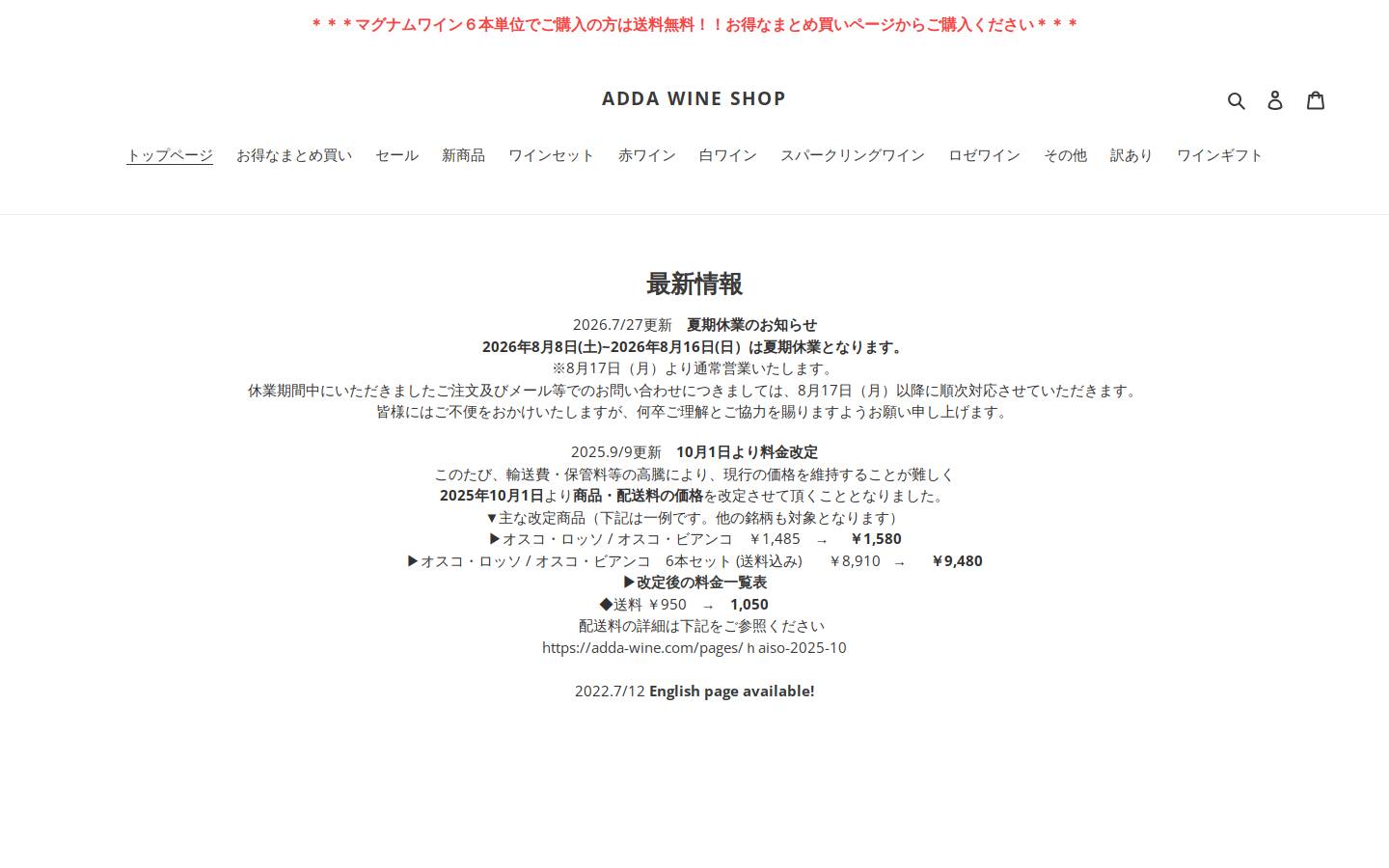 ＊＊＊マグナムワイン６本単位でご購入の方は送料無料！！お得なまとめ買いページからご購入ください＊＊＊

ADDA WINE SHOP

トップページ　お得なまとめ買い　セール　新商品　ワインセット　赤ワイン　白ワイン　スパークリングワイン　ロゼワイン　その他　訳あり　ワインギフト

最新情報

2026.7/27更新　夏期休業のお知らせ
2026年8月8日(土)–2026年8月16日(日）は夏期休業となります。
※8月17日（月）より通常営業いたします。
休業期間中にいただきましたご注文及びメール等でのお問い合わせにつきましては、8月17日（月）以降に順次対応させていただきます。
皆様にはご不便をおかけいたしますが、何卒ご理解とご協力を賜りますようお願い申し上げます。

2025.9/9更新　10月1日より料金改定
このたび、輸送費・保管料等の高騰により、現行の価格を維持することが難しく
2025年10月1日より商品・配送料の価格を改定させて頂くこととなりました。
▼主な改定商品（下記は一例です。他の銘柄も対象となります）
▶オスコ・ロッソ / オスコ・ビアンコ　￥1,485　→　￥1,580
▶オスコ・ロッソ / オスコ・ビアンコ　6本セット (送料込み)　￥8,910　→　￥9,480
▶改定後の料金一覧表
◆送料 ￥950　→　1,050
配送料の詳細は下記をご参照ください
https://adda-wine.com/pages/ｈaiso-2025-10

2022.7/12 English page available!